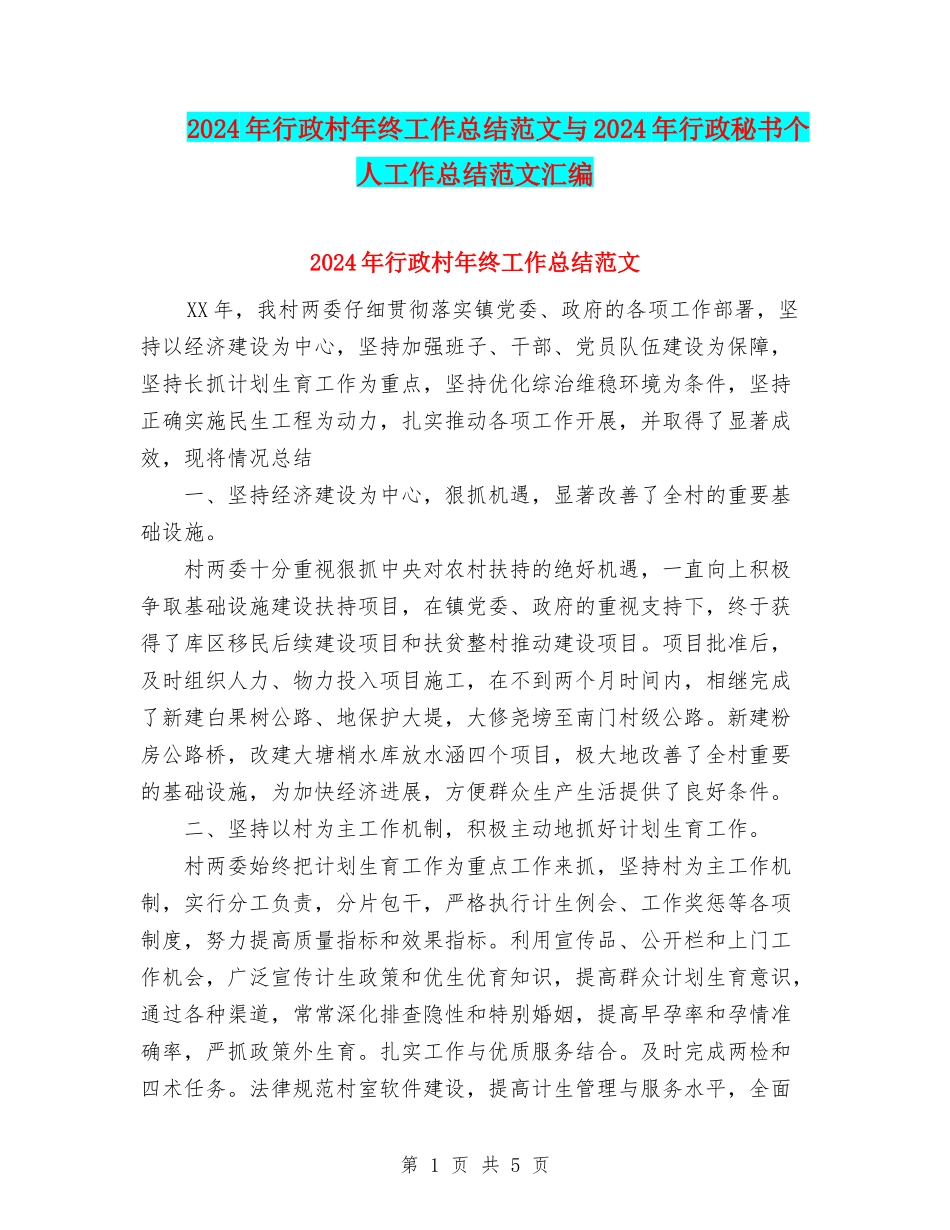 2024年行政村年终工作总结范文与2024年行政秘书个人工作总结范文汇编

2024年行政村年终工作总结范文

XX年，我村两委仔细贯彻落实镇党委、政府的各项工作部署，坚持以经济建设为中心，坚持加强班子、干部、党员队伍建设为保障，坚持长抓计划生育工作为重点，坚持优化综治维稳环境为条件，坚持正确实施民生工程为动力，扎实推动各项工作开展，并取得了显著成效，现将情况总结

一、坚持经济建设为中心，狠抓机遇，显著改善了全村的重要基础设施。

村两委十分重视狠抓中央对农村扶持的绝好机遇，一直向上积极争取基础设施建设扶持项目，在镇党委、政府的重视支持下，终于获得了库区移民后续建设项目和扶贫整村推动建设项目。项目批准后，及时组织人力、物力投入项目施工，在不到两个月时间内，相继完成了新建白果树公路、地保护大堤，大修尧塝至南门村级公路。新建粉房公路桥，改建大塘梢水库放水涵四个项目，极大地改善了全村重要的基础设施，为加快经济进展，方便群众生产生活提供了良好条件。

二、坚持以村为主工作机制，积极主动地抓好计划生育工作。

村两委始终把计划生育工作为重点工作来抓，坚持村为主工作机制，实行分工负责，分片包干，严格执行计生例会、工作奖惩等各项制度，努力提高质量指标和效果指标。利用宣传品、公开栏和上门工作机会，广泛宣传计生政策和优生优育知识，提高群众计划生育意识，通过各种渠道，常常深化排查隐性和特别婚姻，提高早孕率和孕情准确率，严抓政策外生育。扎实工作与优质服务结合。及时完成两检和四术任务。法律规范村室软件建设，提高计生管理与服务水平，全面

第 1 页 共 5 页